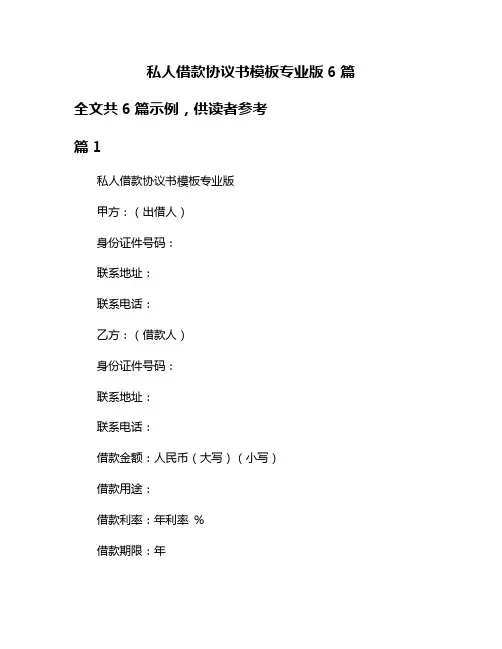 私人借款协议书模板专业版 6 篇

全文共 6 篇示例，供读者参考

篇 1

私人借款协议书模板专业版

甲方：（出借人）

身份证件号码：

联系地址：

联系电话：

乙方：（借款人）

身份证件号码：

联系地址：

联系电话：

借款金额：人民币（大写）（小写）

借款用途：

借款利率：年利率 %

借款期限：年